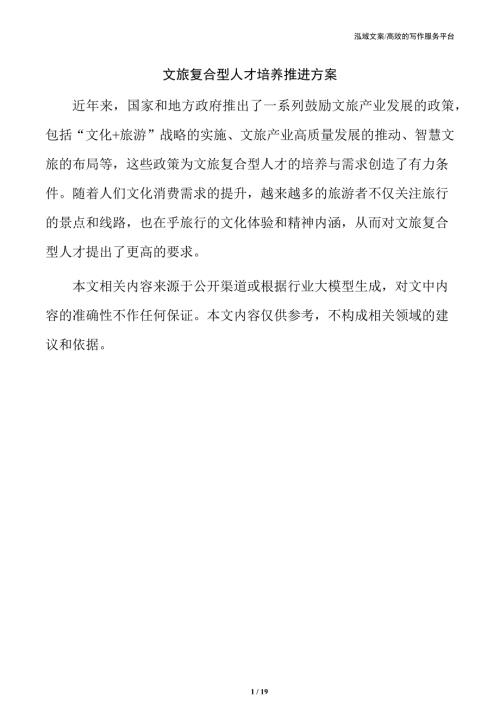 泓域文案/高效的写作服务平台

文旅复合型人才培养推进方案

近年来，国家和地方政府推出了一系列鼓励文旅产业发展的政策，包括“文化+旅游”战略的实施、文旅产业高质量发展的推动、智慧文旅的布局等，这些政策为文旅复合型人才的培养与需求创造了有力条件。随着人们文化消费需求的提升，越来越多的旅游者不仅关注旅行的景点和线路，也在乎旅行的文化体验和精神内涵，从而对文旅复合型人才提出了更高的要求。

本文相关内容来源于公开渠道或根据行业大模型生成，对文中内容的准确性不作任何保证。本文内容仅供参考，不构成相关领域的建议和依据。

1 / 19